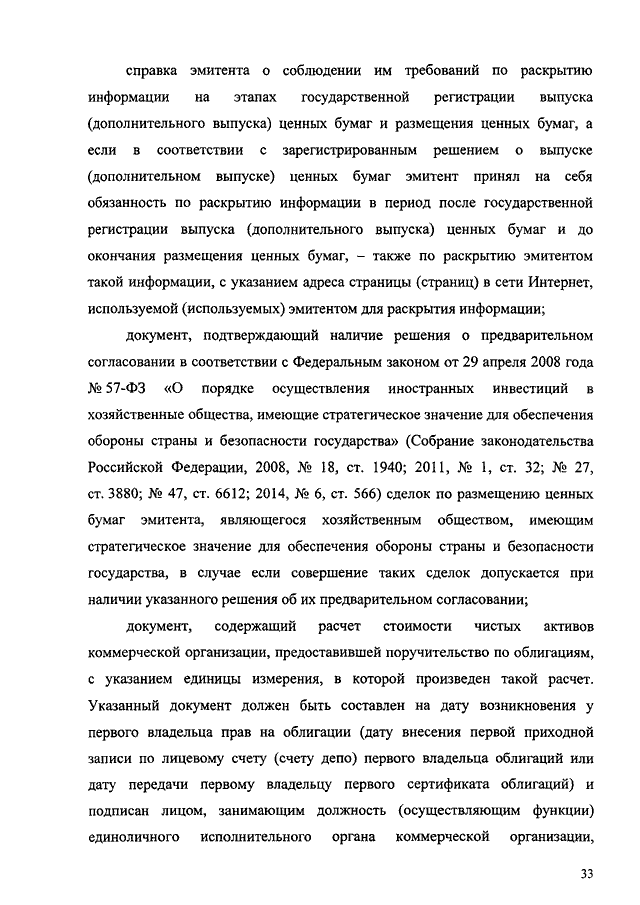 справка эмитента о соблюдении им требований по раскрытию информации на этапах государственной регистрации выпуска (дополнительного выпуска) ценных бумаг и размещения ценных бумаг, а если в соответствии с зарегистрированным решением о выпуске (дополнительном выпуске) ценных бумаг эмитент принял на себя обязанность по раскрытию информации в период после государственной регистрации выпуска (дополнительного выпуска) ценных бумаг и до окончания размещения ценных бумаг, – также по раскрытию эмитентом такой информации, с указанием адреса страницы (страниц) в сети Интернет, используемой (используемых) эмитентом для раскрытия информации;

документ, подтверждающий наличие решения о предварительном согласовании в соответствии с Федеральным законом от 29 апреля 2008 года № 57-ФЗ «О порядке осуществления иностранных инвестиций в хозяйственные общества, имеющие стратегическое значение для обеспечения обороны страны и безопасности государства» (Собрание законодательства Российской Федерации, 2008, № 18, ст. 1940; 2011, № 1, ст. 32; № 27, ст. 3880; № 47, ст. 6612; 2014, № 6, ст. 566) сделок по размещению ценных бумаг эмитента, являющегося хозяйственным обществом, имеющим стратегическое значение для обеспечения обороны страны и безопасности государства, в случае если совершение таких сделок допускается при наличии указанного решения об их предварительном согласовании;

документ, содержащий расчет стоимости чистых активов коммерческой организации, предоставившей поручительство по облигациям, с указанием единицы измерения, в которой произведен такой расчет. Указанный документ должен быть составлен на дату возникновения у первого владельца прав на облигации (дату внесения первой приходной записи по лицевому счету (счету депо) первого владельца облигаций или дату передачи первому владельцу первого сертификата облигаций) и подписан лицом, занимающим должность (осуществляющим функции) единоличного исполнительного органа коммерческой организации,

33